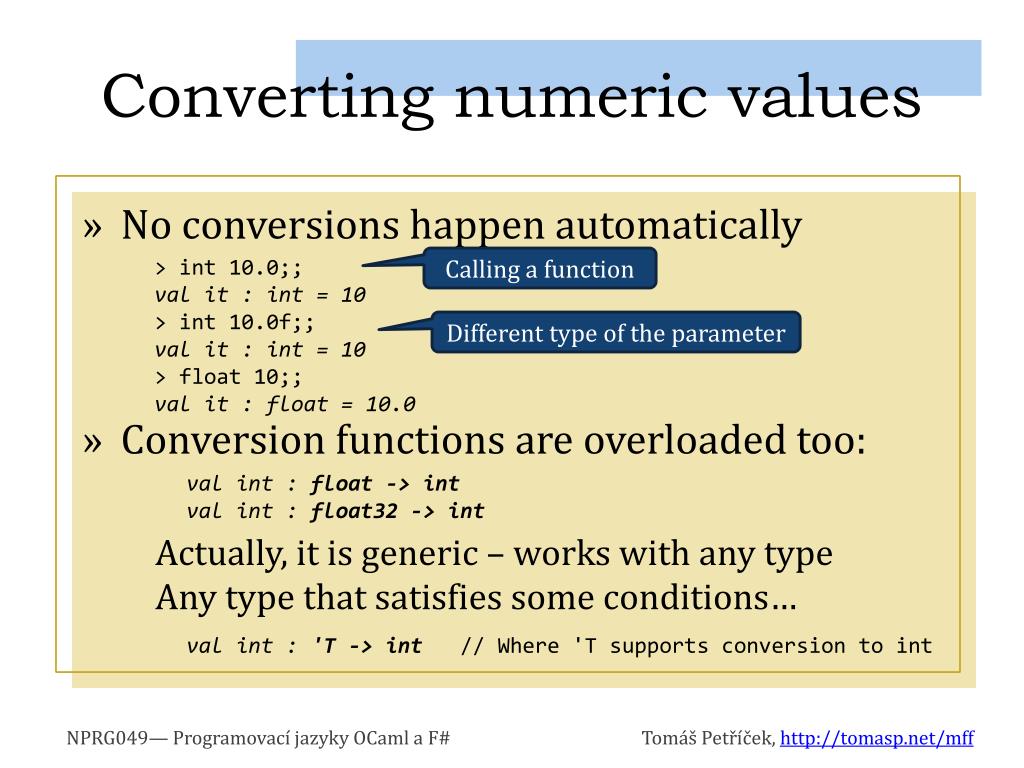 Converting numeric values

» No conversions happen automatically

> int 10.0;;
val it : int = 10
> int 10.0f;;
val it : int = 10
> float 10;;
val it : float = 10.0

Calling a function

Different type of the parameter

» Conversion functions are overloaded too:

val int : float -> int
val int : float32 -> int

Actually, it is generic – works with any type
Any type that satisfies some conditions…

val int : 'T -> int   // Where 'T supports conversion to int

NPRG049— Programovací jazyky OCaml a F#

Tomáš Petříček, http://tomasp.net/mff